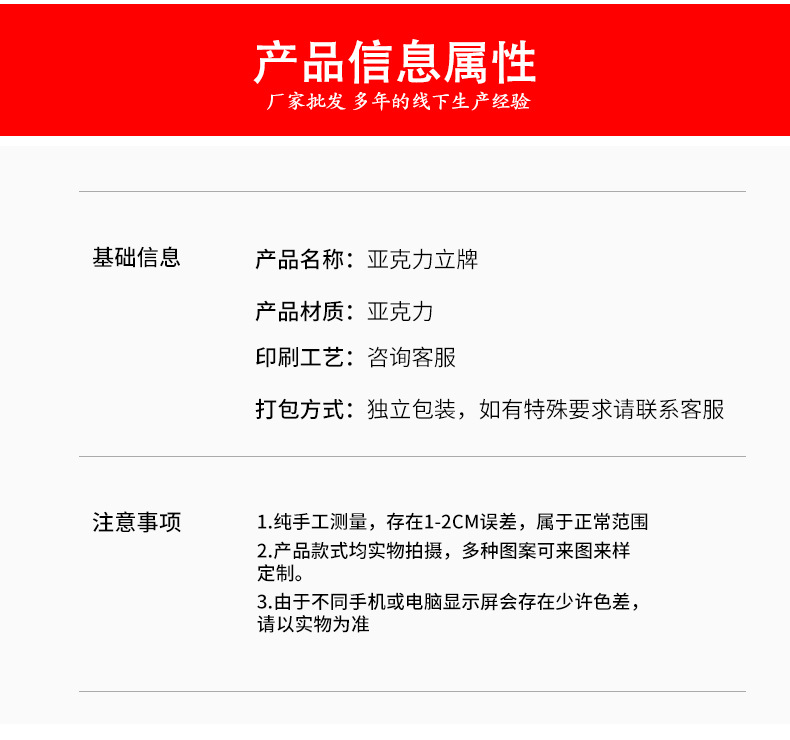 产品信息属性
厂家批发 多年的线下生产经验

基础信息

产品名称：亚克力立牌

产品材质：亚克力

印刷工艺：咨询客服

打包方式：独立包装，如有特殊要求请联系客服

注意事项

1.纯手工测量，存在1-2CM误差，属于正常范围

2.产品款式均实物拍摄，多种图案可来图来样定制。

3.由于不同手机或电脑显示屏会存在少许色差，请以实物为准